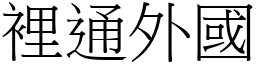 裡通外國